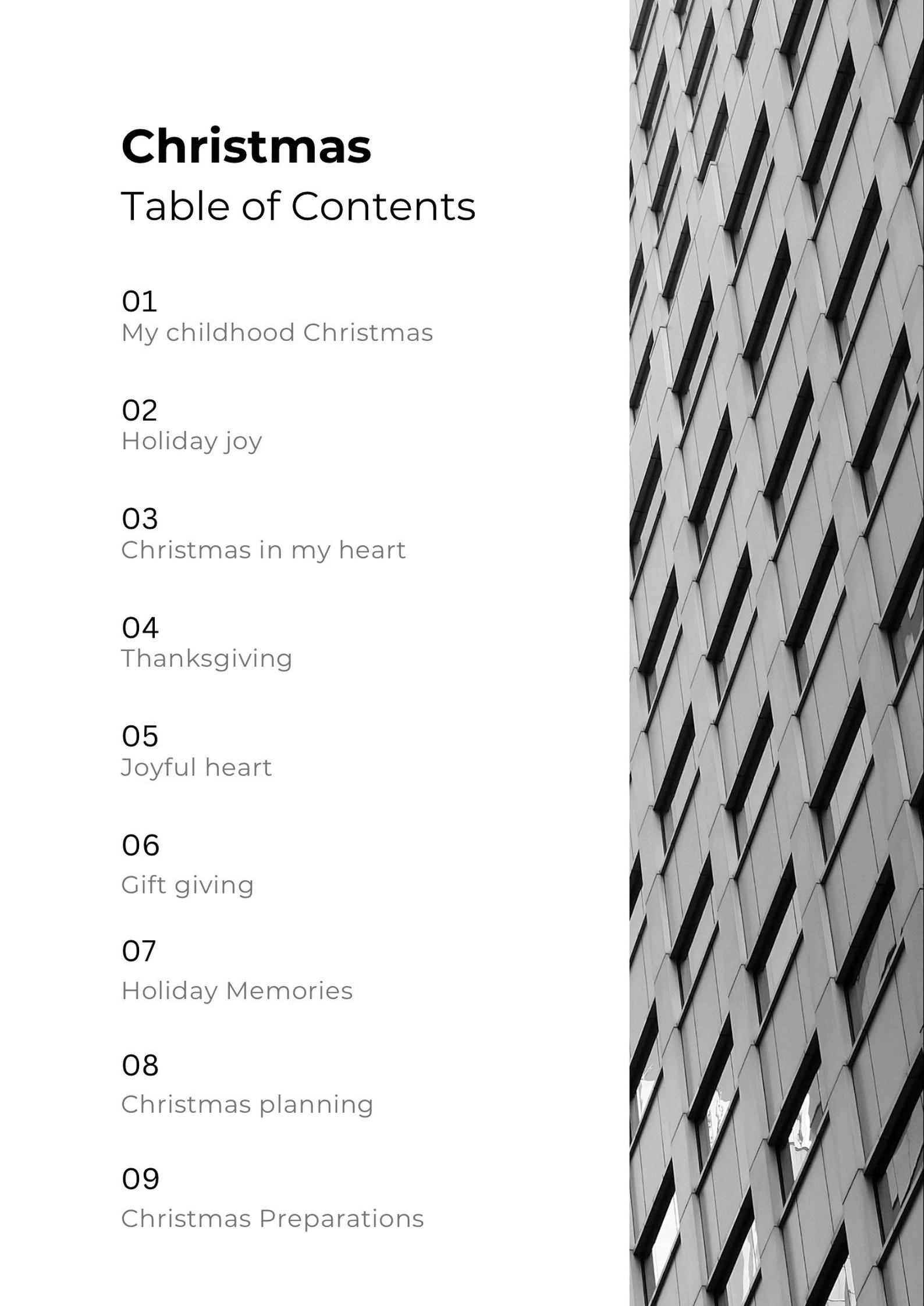 Christmas

Table of Contents

01
My childhood Christmas

02
Holiday joy

03
Christmas in my heart

04
Thanksgiving

05
Joyful heart

06
Gift giving

07
Holiday Memories

08
Christmas planning

09
Christmas Preparations